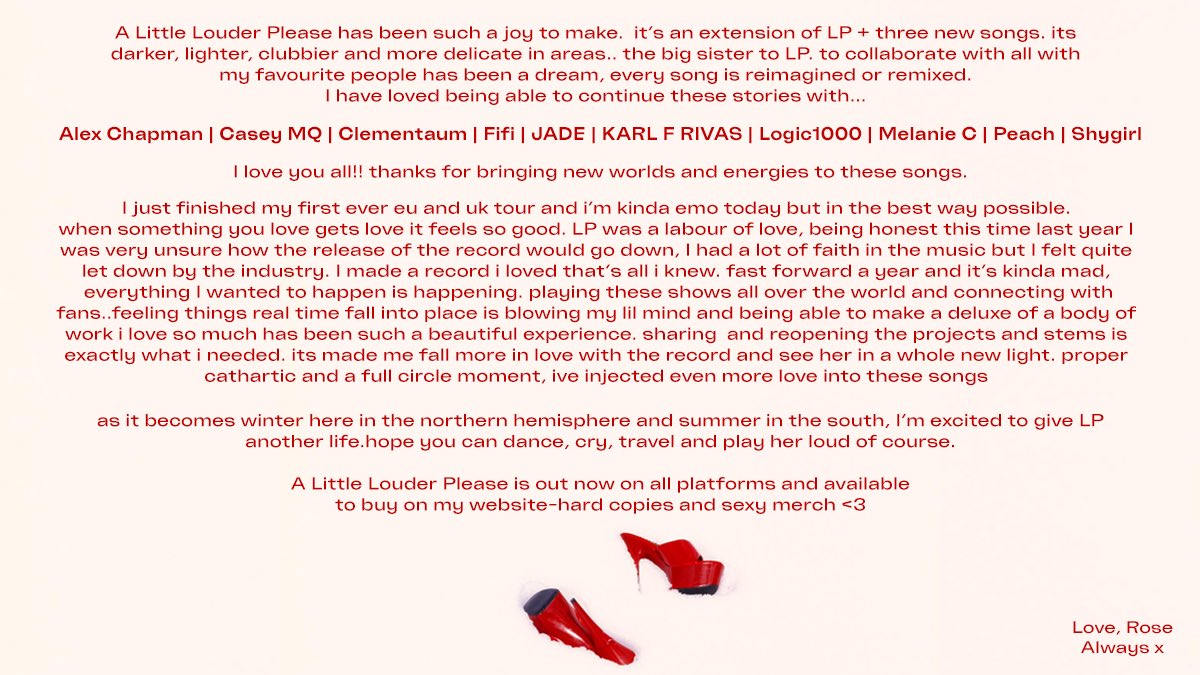 A Little Louder Please has been such a joy to make. it's an extension of LP + three new songs. its darker, lighter, clubbier and more delicate in areas.. the big sister to LP. to collaborate with all with my favourite people has been a dream, every song is reimagined or remixed. I have loved being able to continue these stories with...

Alex Chapman | Casey MQ | Clementaum | Fifi | JADE | KARL F RIVAS | Logic1000 | Melanie C | Peach | Shygirl

I love you all!! thanks for bringing new worlds and energies to these songs.

I just finished my first ever eu and uk tour and i'm kinda emo today but in the best way possible. when something you love gets love it feels so good. LP was a labour of love, being honest this time last year I was very unsure how the release of the record would go down, I had a lot of faith in the music but I felt quite let down by the industry. I made a record i loved that's all i knew. fast forward a year and it's kinda mad, everything I wanted to happen is happening. playing these shows all over the world and connecting with fans..feeling things real time fall into place is blowing my lil mind and being able to make a deluxe of a body of work i love so much has been such a beautiful experience. sharing and reopening the projects and stems is exactly what i needed. its made me fall more in love with the record and see her in a whole new light. proper cathartic and a full circle moment, ive injected even more love into these songs

as it becomes winter here in the northern hemisphere and summer in the south, I'm excited to give LP another life.hope you can dance, cry, travel and play her loud of course.

A Little Louder Please is out now on all platforms and available to buy on my website-hard copies and sexy merch <3

Love, Rose
Always x